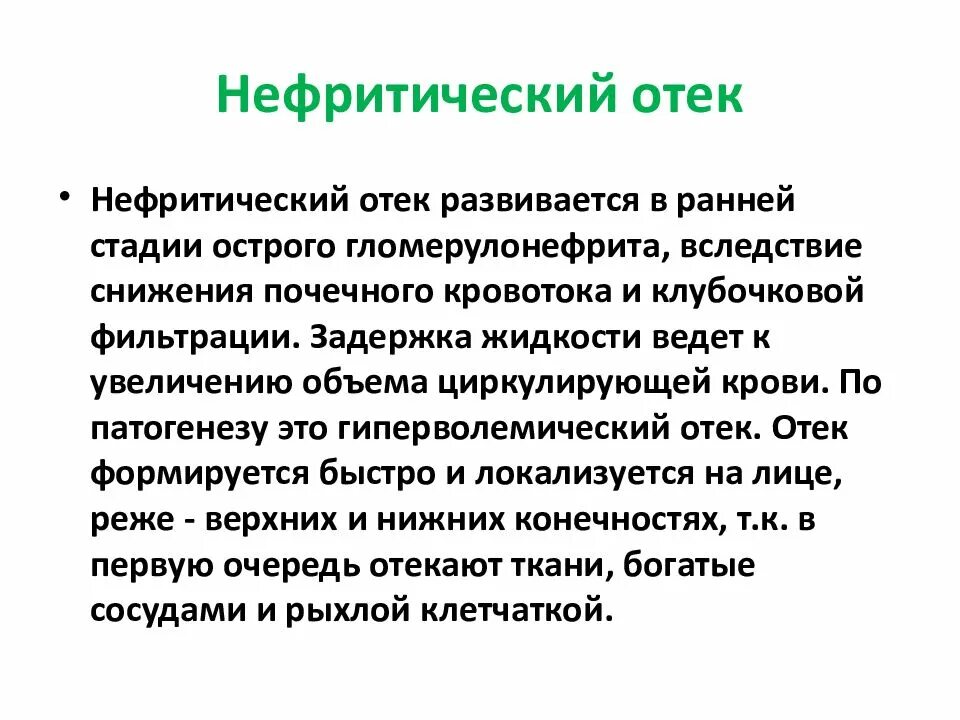 Нефритический отек

• Нефритический отек развивается в ранней стадии острого гломерулонефрита, вследствие снижения почечного кровотока и клубочковой фильтрации. Задержка жидкости ведет к увеличению объема циркулирующей крови. По патогенезу это гиперволемический отек. Отек формируется быстро и локализуется на лице, реже - верхних и нижних конечностях, т.к. в первую очередь отекают ткани, богатые сосудами и рыхлой клетчаткой.